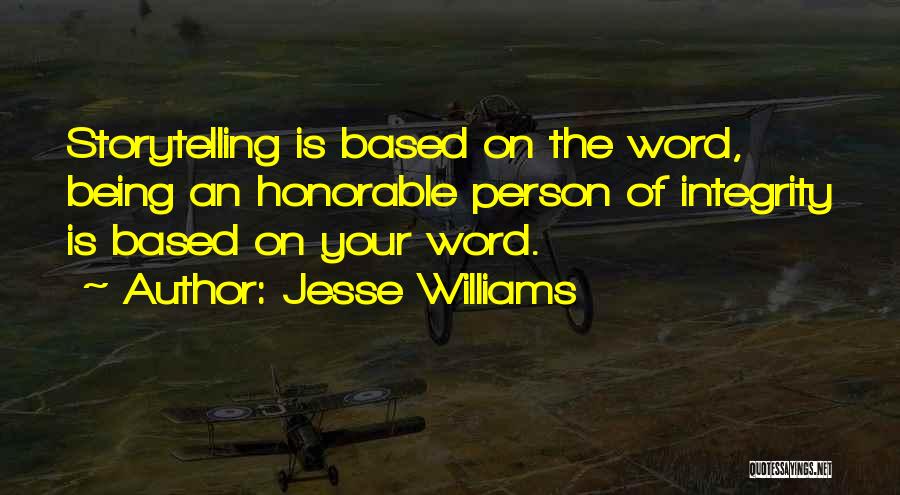 Storytelling is based on the word, being an honorable person of integrity is based on your word.
~ Author: Jesse Williams

QUOTESSAYINGS.NET